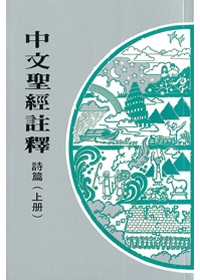 中文聖經註釋

詩篇（上册）